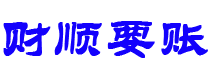 财顺要账